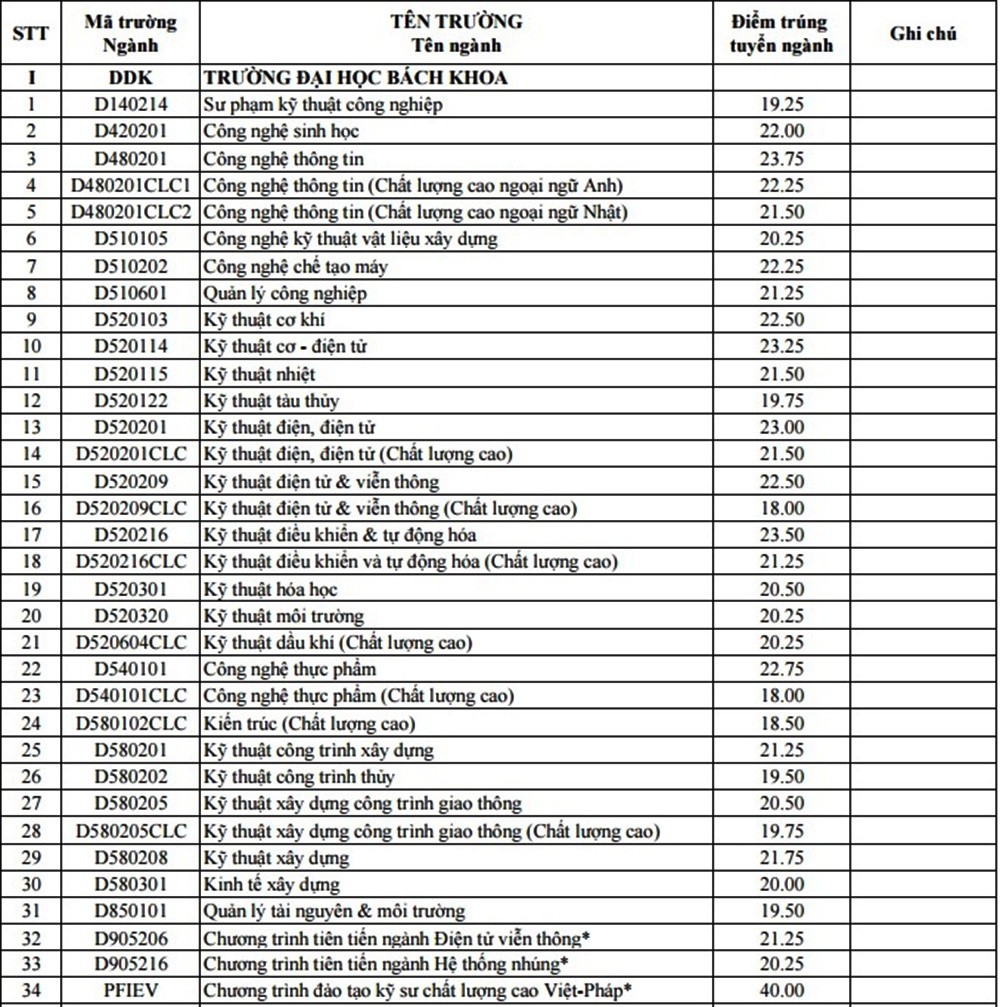 | STT | Mã trường Ngành | TÊN TRƯỜNG Tên ngành | Điểm trúng tuyển ngành | Ghi chú |
|---|---|---|---|---|
| I | DDK | TRƯỜNG ĐẠI HỌC BÁCH KHOA | | |
| 1 | D140214 | Sư phạm kỹ thuật công nghiệp | 19.25 | |
| 2 | D420201 | Công nghệ sinh học | 22.00 | |
| 3 | D480201 | Công nghệ thông tin | 23.75 | |
| 4 | D480201CLC1 | Công nghệ thông tin (Chất lượng cao ngoại ngữ Anh) | 22.25 | |
| 5 | D480201CLC2 | Công nghệ thông tin (Chất lượng cao ngoại ngữ Nhật) | 21.50 | |
| 6 | D510105 | Công nghệ kỹ thuật vật liệu xây dựng | 20.25 | |
| 7 | D510202 | Công nghệ chế tạo máy | 22.25 | |
| 8 | D510601 | Quản lý công nghiệp | 21.25 | |
| 9 | D520103 | Kỹ thuật cơ khí | 22.50 | |
| 10 | D520114 | Kỹ thuật cơ - điện tử | 23.25 | |
| 11 | D520115 | Kỹ thuật nhiệt | 21.50 | |
| 12 | D520122 | Kỹ thuật tàu thủy | 19.75 | |
| 13 | D520201 | Kỹ thuật điện, điện tử | 23.00 | |
| 14 | D520201CLC | Kỹ thuật điện, điện tử (Chất lượng cao) | 21.50 | |
| 15 | D520209 | Kỹ thuật điện tử & viễn thông | 22.50 | |
| 16 | D520209CLC | Kỹ thuật điện tử & viễn thông (Chất lượng cao) | 18.00 | |
| 17 | D520216 | Kỹ thuật điều khiển & tự động hóa | 23.50 | |
| 18 | D520216CLC | Kỹ thuật điều khiển và tự động hóa (Chất lượng cao) | 21.25 | |
| 19 | D520301 | Kỹ thuật hóa học | 20.50 | |
| 20 | D520320 | Kỹ thuật môi trường | 20.25 | |
| 21 | D520604CLC | Kỹ thuật dầu khí (Chất lượng cao) | 20.25 | |
| 22 | D540101 | Công nghệ thực phẩm | 22.75 | |
| 23 | D540101CLC | Công nghệ thực phẩm (Chất lượng cao) | 18.00 | |
| 24 | D580102CLC | Kiến trúc (Chất lượng cao) | 18.50 | |
| 25 | D580201 | Kỹ thuật công trình xây dựng | 21.25 | |
| 26 | D580202 | Kỹ thuật công trình thủy | 19.50 | |
| 27 | D580205 | Kỹ thuật xây dựng công trình giao thông | 20.50 | |
| 28 | D580205CLC | Kỹ thuật xây dựng công trình giao thông (Chất lượng cao) | 19.75 | |
| 29 | D580208 | Kỹ thuật xây dựng | 21.75 | |
| 30 | D580301 | Kinh tế xây dựng | 20.00 | |
| 31 | D850101 | Quản lý tài nguyên & môi trường | 19.50 | |
| 32 | D905206 | Chương trình tiên tiến ngành Điện tử viễn thông* | 21.25 | |
| 33 | D905216 | Chương trình tiên tiến ngành Hệ thống nhúng* | 20.25 | |
| 34 | PFIEV | Chương trình đào tạo kỹ sư chất lượng cao Việt-Pháp* | 40.00 | |